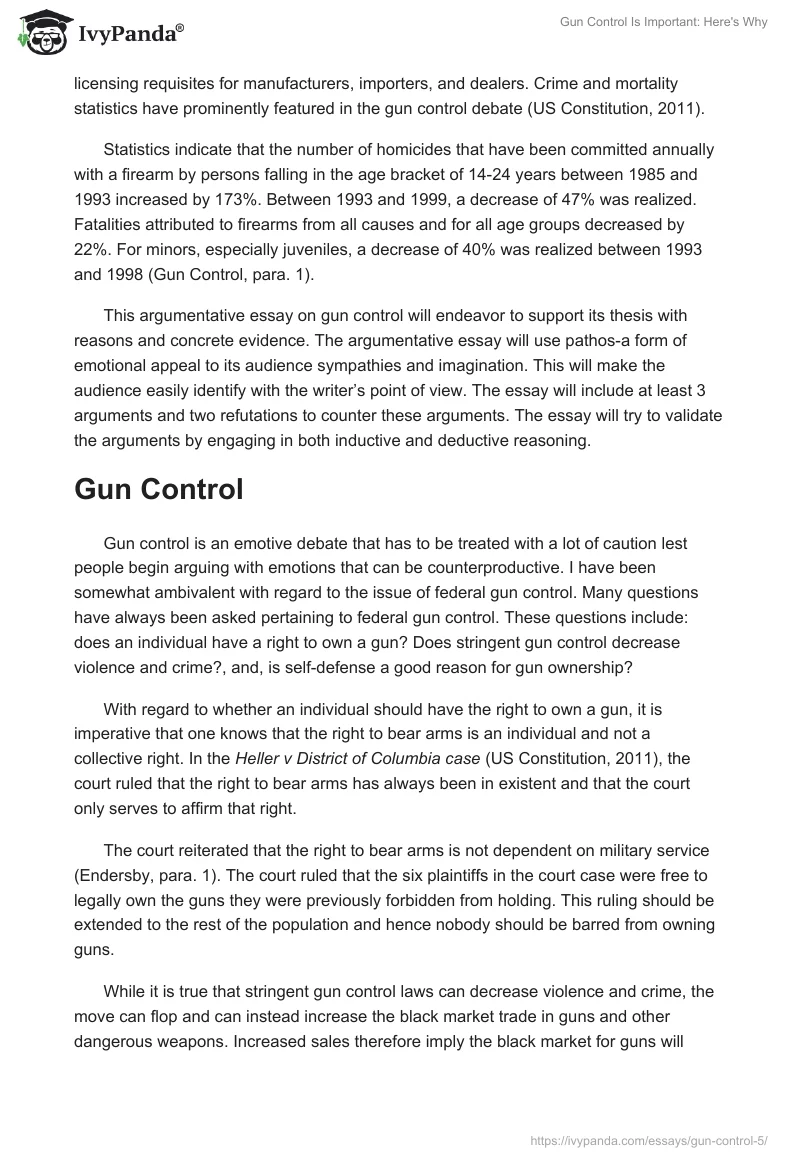 IvyPanda®

Gun Control Is Important: Here's Why

licensing requisites for manufacturers, importers, and dealers. Crime and mortality statistics have prominently featured in the gun control debate (US Constitution, 2011).

Statistics indicate that the number of homicides that have been committed annually with a firearm by persons falling in the age bracket of 14-24 years between 1985 and 1993 increased by 173%. Between 1993 and 1999, a decrease of 47% was realized. Fatalities attributed to firearms from all causes and for all age groups decreased by 22%. For minors, especially juveniles, a decrease of 40% was realized between 1993 and 1998 (Gun Control, para. 1).

This argumentative essay on gun control will endeavor to support its thesis with reasons and concrete evidence. The argumentative essay will use pathos-a form of emotional appeal to its audience sympathies and imagination. This will make the audience easily identify with the writer's point of view. The essay will include at least 3 arguments and two refutations to counter these arguments. The essay will try to validate the arguments by engaging in both inductive and deductive reasoning.

Gun Control

Gun control is an emotive debate that has to be treated with a lot of caution lest people begin arguing with emotions that can be counterproductive. I have been somewhat ambivalent with regard to the issue of federal gun control. Many questions have always been asked pertaining to federal gun control. These questions include: does an individual have a right to own a gun? Does stringent gun control decrease violence and crime?, and, is self-defense a good reason for gun ownership?

With regard to whether an individual should have the right to own a gun, it is imperative that one knows that the right to bear arms is an individual and not a collective right. In the Heller v District of Columbia case (US Constitution, 2011), the court ruled that the right to bear arms has always been in existent and that the court only serves to affirm that right.

The court reiterated that the right to bear arms is not dependent on military service (Endersby, para. 1). The court ruled that the six plaintiffs in the court case were free to legally own the guns they were previously forbidden from holding. This ruling should be extended to the rest of the population and hence nobody should be barred from owning guns.

While it is true that stringent gun control laws can decrease violence and crime, the move can flop and can instead increase the black market trade in guns and other dangerous weapons. Increased sales therefore imply the black market for guns will

https://ivypanda.com/essays/gun-control-5/